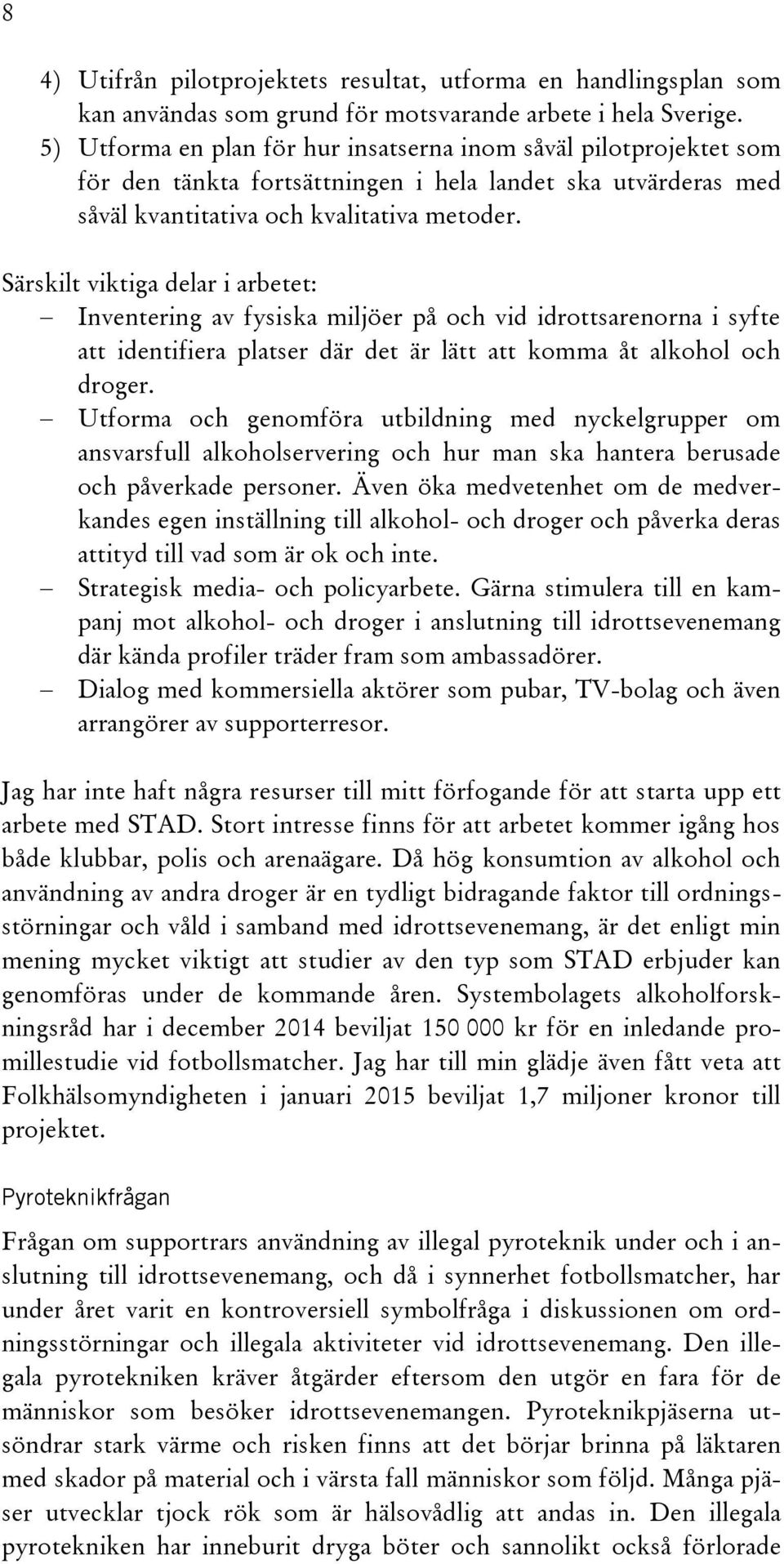 8

4) Utifrån pilotprojektets resultat, utforma en handlingsplan som kan användas som grund för motsvarande arbete i hela Sverige.
5) Utforma en plan för hur insatserna inom såväl pilotprojektet som för den tänkta fortsättningen i hela landet ska utvärderas med såväl kvantitativa och kvalitativa metoder.

Särskilt viktiga delar i arbetet:
– Inventering av fysiska miljöer på och vid idrottsarenorna i syfte att identifiera platser där det är lätt att komma åt alkohol och droger.
– Utforma och genomföra utbildning med nyckelgrupper om ansvarsfull alkoholservering och hur man ska hantera berusade och påverkade personer. Även öka medvetenhet om de medverkandes egen inställning till alkohol- och droger och påverka deras attityd till vad som är ok och inte.
– Strategisk media- och policyarbete. Gärna stimulera till en kampanj mot alkohol- och droger i anslutning till idrottsevenemang där kända profiler träder fram som ambassadörer.
– Dialog med kommersiella aktörer som pubar, TV-bolag och även arrangörer av supporterresor.

Jag har inte haft några resurser till mitt förfogande för att starta upp ett arbete med STAD. Stort intresse finns för att arbetet kommer igång hos både klubbar, polis och arenaägare. Då hög konsumtion av alkohol och användning av andra droger är en tydligt bidragande faktor till ordningsstörningar och våld i samband med idrottsevenemang, är det enligt min mening mycket viktigt att studier av den typ som STAD erbjuder kan genomföras under de kommande åren. Systembolagets alkoholforskningsråd har i december 2014 beviljat 150 000 kr för en inledande promillestudie vid fotbollsmatcher. Jag har till min glädje även fått veta att Folkhälsomyndigheten i januari 2015 beviljat 1,7 miljoner kronor till projektet.

Pyroteknikfrågan

Frågan om supportrars användning av illegal pyroteknik under och i anslutning till idrottsevenemang, och då i synnerhet fotbollsmatcher, har under året varit en kontroversiell symbolfråga i diskussionen om ordningsstörningar och illegala aktiviteter vid idrottsevenemang. Den illegala pyrotekniken kräver åtgärder eftersom den utgör en fara för de människor som besöker idrottsevenemangen. Pyroteknikpjäserna utsöndrar stark värme och risken finns att det börjar brinna på läktaren med skador på material och i värsta fall människor som följd. Många pjäser utvecklar tjock rök som är hälsovådlig att andas in. Den illegala pyrotekniken har inneburit dryga böter och sannolikt också förlorade